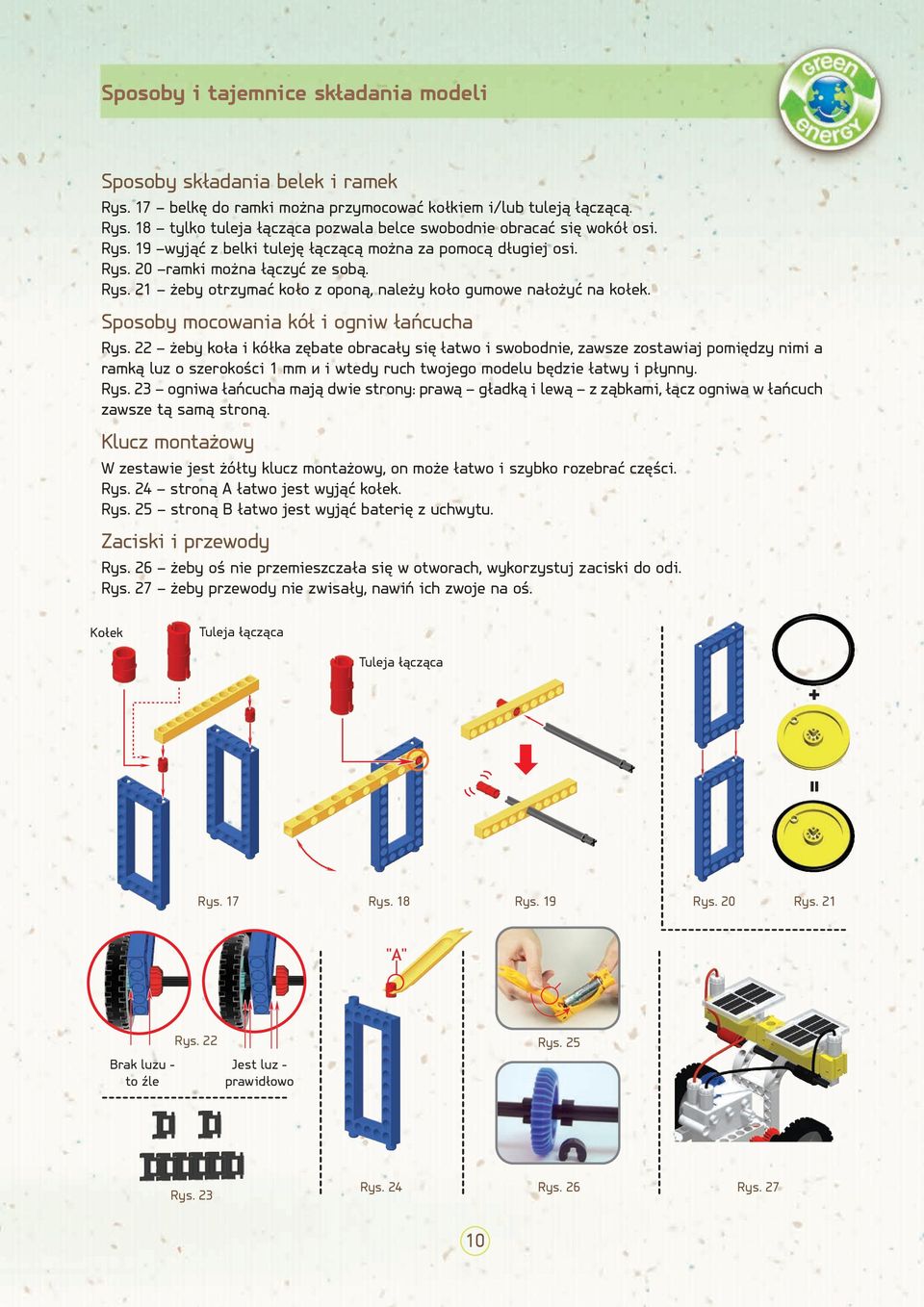 Sposoby i tajemnice składania modeli

green energy

Sposoby składania belek i ramek

Rys. 17 – belkę do ramki można przymocować kołkiem i/lub tuleją łączącą.
Rys. 18 – tylko tuleja łącząca pozwala belce swobodnie obracać się wokół osi.
Rys. 19 –wyjąć z belki tuleję łączącą można za pomocą długiej osi.
Rys. 20 –ramki można łączyć ze sobą.
Rys. 21 – żeby otrzymać koło z oponą, należy koło gumowe nałożyć na kołek.

Sposoby mocowania kół i ogniw łańcucha

Rys. 22 – żeby koła i kółka zębate obracały się łatwo i swobodnie, zawsze zostawiaj pomiędzy nimi a ramką luz o szerokości 1 mm и i wtedy ruch twojego modelu będzie łatwy i płynny.
Rys. 23 – ogniwa łańcucha mają dwie strony: prawą – gładką i lewą – z ząbkami, łącz ogniwa w łańcuch zawsze tą samą stroną.

Klucz montażowy

W zestawie jest żółty klucz montażowy, on może łatwo i szybko rozebrać części.
Rys. 24 – stroną A łatwo jest wyjąć kołek.
Rys. 25 – stroną B łatwo jest wyjąć baterię z uchwytu.

Zaciski i przewody

Rys. 26 – żeby oś nie przemieszczała się w otworach, wykorzystuj zaciski do odi.
Rys. 27 – żeby przewody nie zwisały, nawiń ich zwoje na oś.

Kołek
Tuleja łącząca
Tuleja łącząca
+
=
Rys. 17
Rys. 18
Rys. 19
Rys. 20
Rys. 21
"A"
Rys. 22
Brak luzu - to źle
Jest luz - prawidłowo
Rys. 25
Rys. 23
Rys. 24
Rys. 26
Rys. 27

10